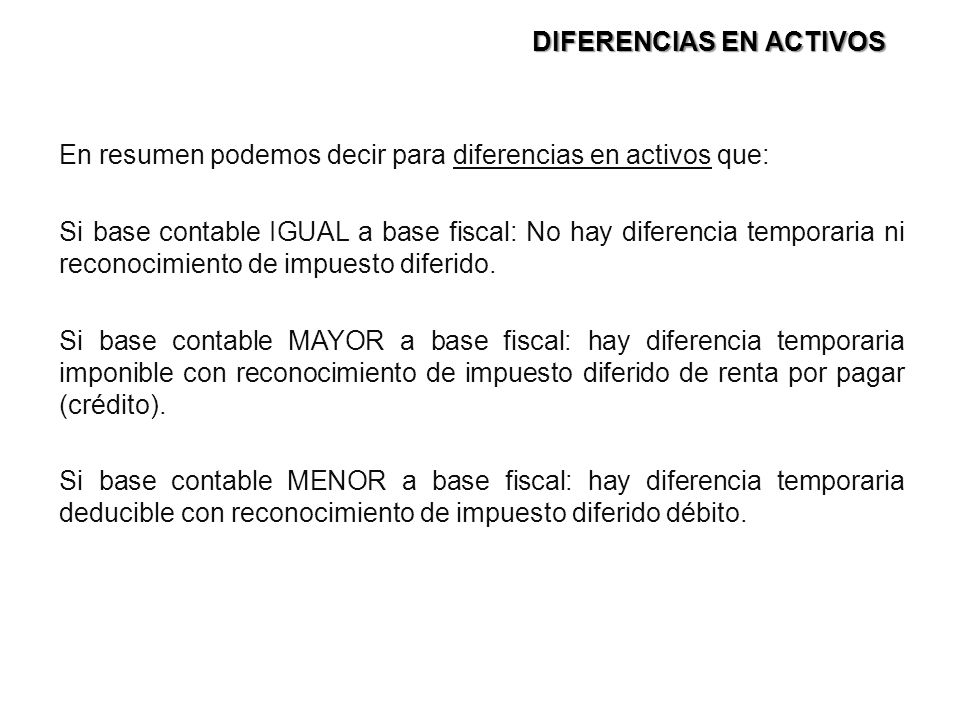 DIFERENCIAS EN ACTIVOS

En resumen podemos decir para diferencias en activos que:

Si base contable IGUAL a base fiscal: No hay diferencia temporaria ni reconocimiento de impuesto diferido.

Si base contable MAYOR a base fiscal: hay diferencia temporaria imponible con reconocimiento de impuesto diferido de renta por pagar (crédito).

Si base contable MENOR a base fiscal: hay diferencia temporaria deducible con reconocimiento de impuesto diferido débito.